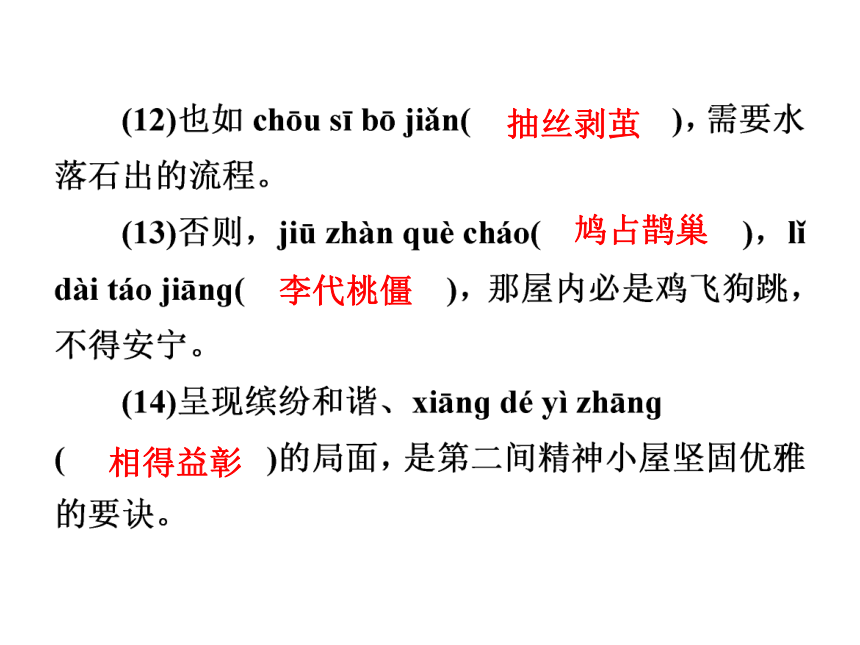 (12)也如 chōu sī bō jiǎn( 抽丝剥茧 )，需要水落石出的流程。

(13)否则，jiū zhàn què cháo( 鸠占鹊巢 )，lǐ dài táo jiāng( 李代桃僵 )，那屋内必是鸡飞狗跳，不得安宁。

(14)呈现缤纷和谐、xiāng dé yì zhāng ( 相得益彰 )的局面，是第二间精神小屋坚固优雅的要诀。